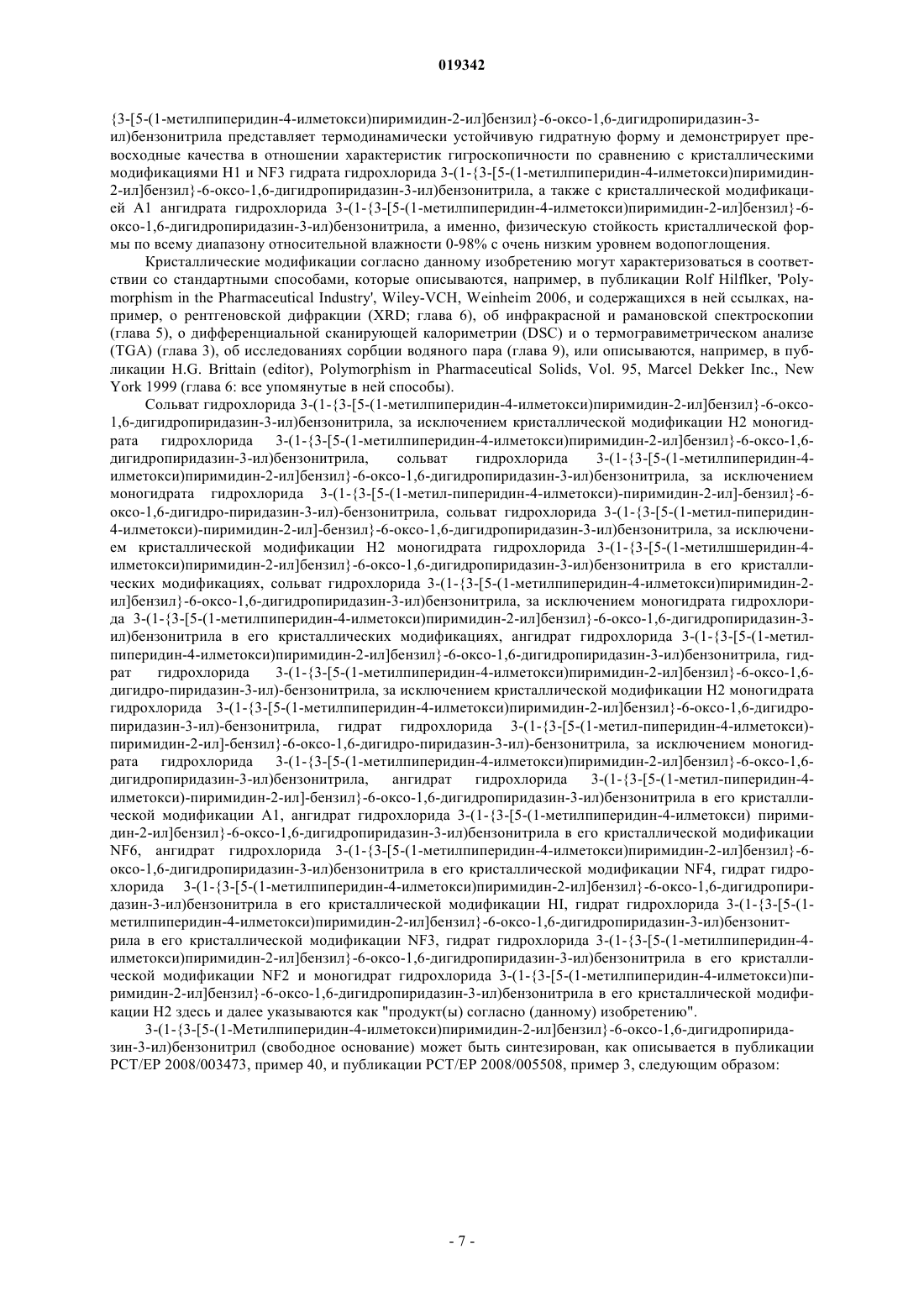 019342

{3-[5-(1-метилпиперидин-4-илметокси)пиримидин-2-ил]бензил}-6-оксо-1,6-дигидропиридазин-3-ил)бензонитрила представляет термодинамически устойчивую гидратную форму и демонстрирует превосходные качества в отношении характеристик гигроскопичности по сравнению с кристаллическими модификациями H1 и NF3 гидрата гидрохлорида 3-(1-{3-[5-(1-метилпиперидин-4-илметокси)пиримидин-2-ил]бензил}-6-оксо-1,6-дигидропиридазин-3-ил)бензонитрила, а также с кристаллической модификацией A1 ангидрата гидрохлорида 3-(1-{3-[5-(1-метилпиперидин-4-илметокси)пиримидин-2-ил]бензил}-6-оксо-1,6-дигидропиридазин-3-ил)бензонитрила, а именно, физическую стойкость кристаллической формы по всему диапазону относительной влажности 0-98% с очень низким уровнем водопоглощения.

Кристаллические модификации согласно данному изобретению могут характеризоваться в соответствии со стандартными способами, которые описываются, например, в публикации Rolf Hilflker, 'Polymorphism in the Pharmaceutical Industry', Wiley-VCH, Weinheim 2006, и содержащихся в ней ссылках, например, о рентгеновской дифракции (XRD; глава 6), об инфракрасной и рамановской спектроскопии (глава 5), о дифференциальной сканирующей калориметрии (DSC) и о термогравиметрическом анализе (TGA) (глава 3), об исследованиях сорбции водяного пара (глава 9), или описываются, например, в публикации H.G. Brittain (editor), Polymorphism in Pharmaceutical Solids, Vol. 95, Marcel Dekker Inc., New York 1999 (глава 6: все упомянутые в ней способы).

Сольват гидрохлорида 3-(1-{3-[5-(1-метилпиперидин-4-илметокси)пиримидин-2-ил]бензил}-6-оксо-1,6-дигидропиридазин-3-ил)бензонитрила, за исключением кристаллической модификации H2 моногидрата гидрохлорида 3-(1-{3-[5-(1-метилпиперидин-4-илметокси)пиримидин-2-ил]бензил}-6-оксо-1,6-дигидропиридазин-3-ил)бензонитрила, сольват гидрохлорида 3-(1-{3-[5-(1-метилпиперидин-4-илметокси)пиримидин-2-ил]бензил}-6-оксо-1,6-дигидропиридазин-3-ил)бензонитрила, за исключением моногидрата гидрохлорида 3-(1-{3-[5-(1-метил-пиперидин-4-илметокси)-пиримидин-2-ил]-бензил}-6-оксо-1,6-дигидро-пиридазин-3-ил)-бензонитрила, сольват гидрохлорида 3-(1-{3-[5-(1-метил-пиперидин-4-илметокси)-пиримидин-2-ил]-бензил}-6-оксо-1,6-дигидропиридазин-3-ил)бензонитрила, за исключением кристаллической модификации H2 моногидрата гидрохлорида 3-(1-{3-[5-(1-метилшперидин-4-илметокси)пиримидин-2-ил]бензил}-6-оксо-1,6-дигидропиридазин-3-ил)бензонитрила в его кристаллических модификациях, сольват гидрохлорида 3-(1-{3-[5-(1-метилпиперидин-4-илметокси)пиримидин-2-ил]бензил}-6-оксо-1,6-дигидропиридазин-3-ил)бензонитрила, за исключением моногидрата гидрохлорида 3-(1-{3-[5-(1-метилпиперидин-4-илметокси)пиримидин-2-ил]бензил}-6-оксо-1,6-дигидропиридазин-3-ил)бензонитрила в его кристаллических модификациях, ангидрат гидрохлорида 3-(1-{3-[5-(1-метилпиперидин-4-илметокси)пиримидин-2-ил]бензил}-6-оксо-1,6-дигидропиридазин-3-ил)бензонитрила, гидрат гидрохлорида 3-(1-{3-[5-(1-метилпиперидин-4-илметокси)пиримидин-2-ил]бензил}-6-оксо-1,6-дигидро-пиридазин-3-ил)-бензонитрила, за исключением кристаллической модификации H2 моногидрата гидрохлорида 3-(1-{3-[5-(1-метилпиперидин-4-илметокси)пиримидин-2-ил]бензил}-6-оксо-1,6-дигидропиридазин-3-ил)-бензонитрила, гидрат гидрохлорида 3-(1-{3-[5-(1-метил-пиперидин-4-илметокси)-пиримидин-2-ил]-бензил}-6-оксо-1,6-дигидро-пиридазин-3-ил)-бензонитрила, за исключением моногидрата гидрохлорида 3-(1-{3-[5-(1-метилпиперидин-4-илметокси)пиримидин-2-ил]бензил}-6-оксо-1,6-дигидропиридазин-3-ил)бензонитрила, ангидрат гидрохлорида 3-(1-{3-[5-(1-метил-пиперидин-4-илметокси)-пиримидин-2-ил]-бензил}-6-оксо-1,6-дигидропиридазин-3-ил)бензонитрила в его кристаллической модификации A1, ангидрат гидрохлорида 3-(1-{3-[5-(1-метилпиперидин-4-илметокси) пиримидин-2-ил]бензил}-6-оксо-1,6-дигидропиридазин-3-ил)бензонитрила в его кристаллической модификации NF6, ангидрат гидрохлорида 3-(1-{3-[5-(1-метилпиперидин-4-илметокси)пиримидин-2-ил]бензил}-6-оксо-1,6-дигидропиридазин-3-ил)бензонитрила в его кристаллической модификации NF4, гидрат гидрохлорида 3-(1-{3-[5-(1-метилпиперидин-4-илметокси)пиримидин-2-ил]бензил}-6-оксо-1,6-дигидропиридазин-3-ил)бензонитрила в его кристаллической модификации HI, гидрат гидрохлорида 3-(1-{3-[5-(1-метилпиперидин-4-илметокси)пиримидин-2-ил]бензил}-6-оксо-1,6-дигидропиридазин-3-ил)бензонитрила в его кристаллической модификации NF3, гидрат гидрохлорида 3-(1-{3-[5-(1-метилпиперидин-4-илметокси)пиримидин-2-ил]бензил}-6-оксо-1,6-дигидропиридазин-3-ил)бензонитрила в его кристаллической модификации NF2 и моногидрат гидрохлорида 3-(1-{3-[5-(1-метилпиперидин-4-илметокси)пиримидин-2-ил]бензил}-6-оксо-1,6-дигидропиридазин-3-ил)бензонитрила в его кристаллической модификации H2 здесь и далее указываются как "продукт(ы) согласно (данному) изобретению".

3-(1-{3-[5-(1-Метилпиперидин-4-илметокси)пиримидин-2-ил]бензил}-6-оксо-1,6-дигидропиридазин-3-ил)бензонитрил (свободное основание) может быть синтезирован, как описывается в публикации PCT/EP 2008/003473, пример 40, и публикации PCT/EP 2008/005508, пример 3, следующим образом:

- 7 -